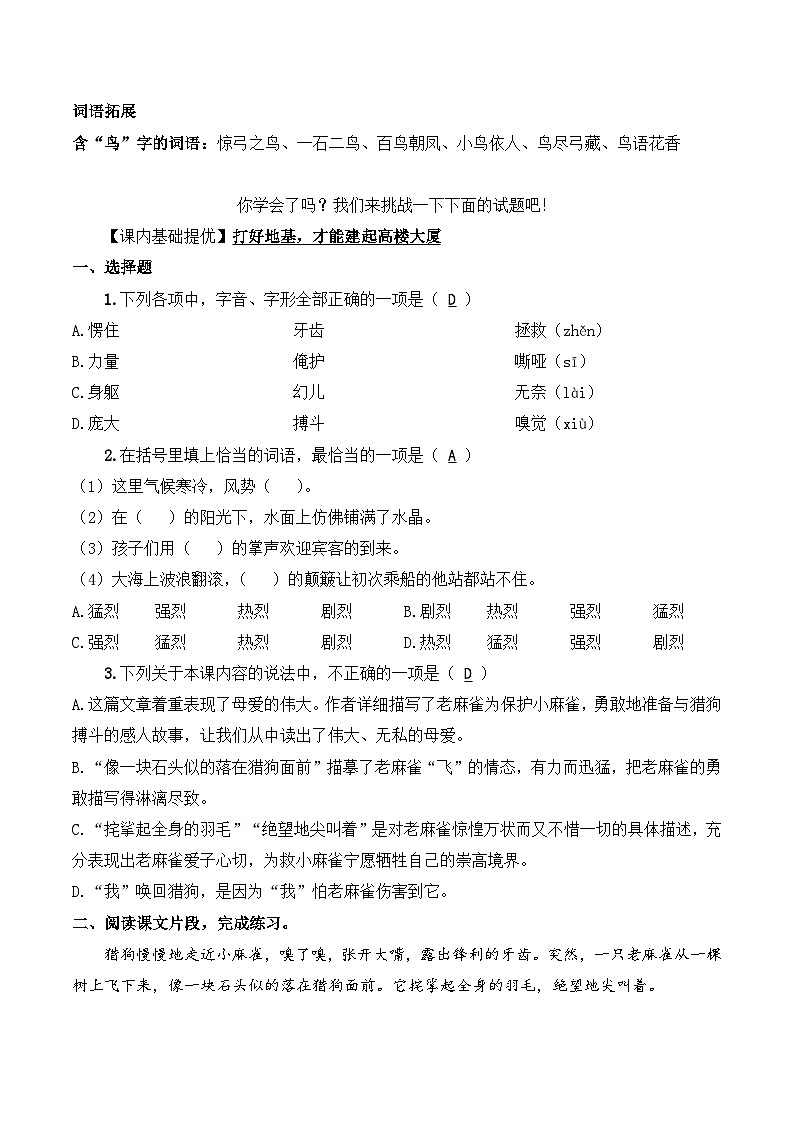 词语拓展

含“鸟”字的词语：惊弓之鸟、一石二鸟、百鸟朝凤、小鸟依人、鸟尽弓藏、鸟语花香

你学会了吗？我们来挑战一下下面的试题吧！

【课内基础提优】打好地基，才能建起高楼大厦

一、选择题

1.下列各项中，字音、字形全部正确的一项是（ D ）

A.愣住　　牙齿　　拯救（zhěn）

B.力量　　俺护　　嘶哑（sī）

C.身躯　　幻儿　　无奈（lài）

D.庞大　　搏斗　　嗅觉（xiù）

2.在括号里填上恰当的词语，最恰当的一项是（ A ）

（1）这里气候寒冷，风势（　）。

（2）在（　）的阳光下，水面上仿佛铺满了水晶。

（3）孩子们用（　）的掌声欢迎宾客的到来。

（4）大海上波浪翻滚，（　）的颠簸让初次乘船的他站都站不住。

A.猛烈　强烈　热烈　剧烈　B.剧烈　热烈　强烈　猛烈

C.强烈　猛烈　热烈　剧烈　D.热烈　猛烈　强烈　剧烈

3.下列关于本课内容的说法中，不正确的一项是（ D ）

A.这篇文章着重表现了母爱的伟大。作者详细描写了老麻雀为保护小麻雀，勇敢地准备与猎狗搏斗的感人故事，让我们从中读出了伟大、无私的母爱。

B.“像一块石头似的落在猎狗面前”描摹了老麻雀“飞”的情态，有力而迅猛，把老麻雀的勇敢描写得淋漓尽致。

C.“挓挲起全身的羽毛”“绝望地尖叫着”是对老麻雀惊惶万状而又不惜一切的具体描述，充分表现出老麻雀爱子心切，为救小麻雀宁愿牺牲自己的崇高境界。

D.“我”唤回猎狗，是因为“我”怕老麻雀伤害到它。

二、阅读课文片段，完成练习。

猎狗慢慢地走近小麻雀，嗅了嗅，张开大嘴，露出锋利的牙齿。突然，一只老麻雀从一棵树上飞下来，像一块石头似的落在猎狗面前。它挓挲起全身的羽毛，绝望地尖叫着。